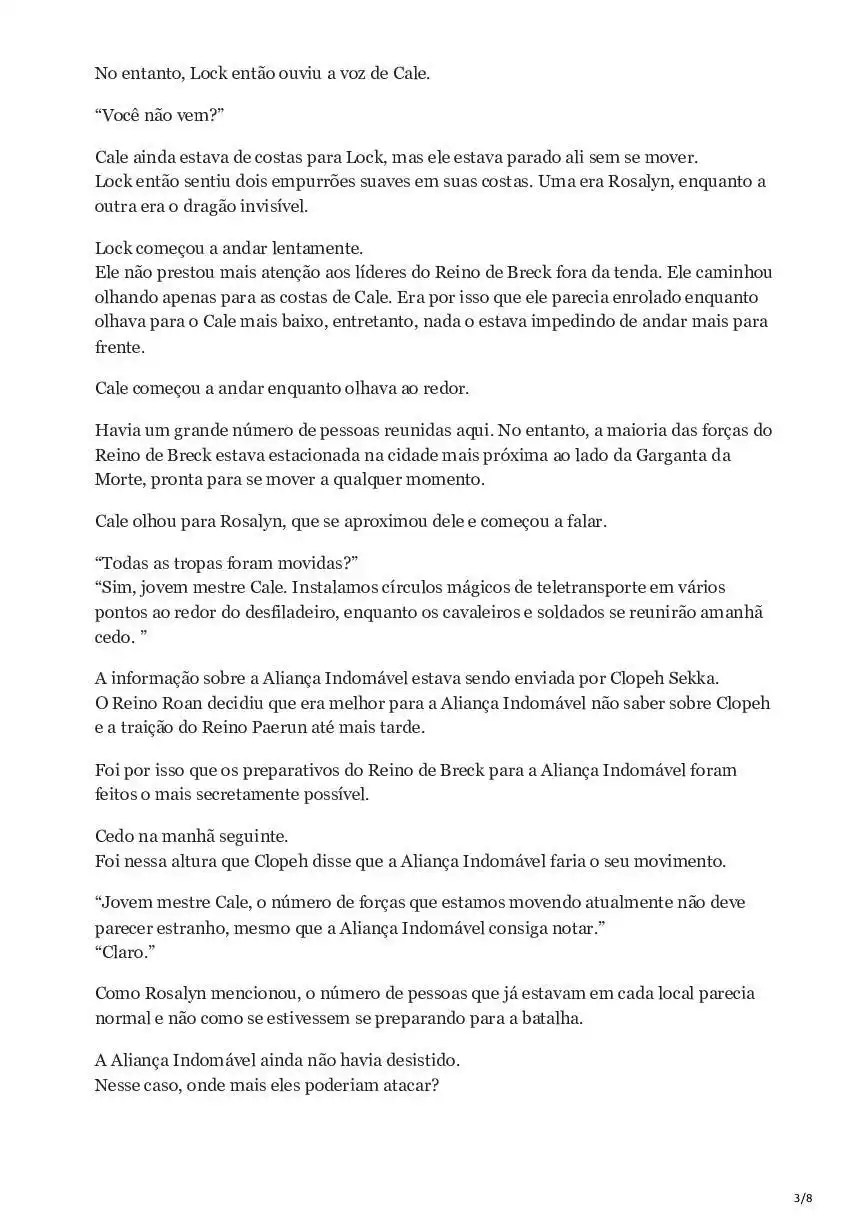 No entanto, Lock então ouviu a voz de Cale.

“Você não vem?”

Cale ainda estava de costas para Lock, mas ele estava parado ali sem se mover.
Lock então sentiu dois empurrões suaves em suas costas. Uma era Rosalyn, enquanto a outra era o dragão invisível.

Lock começou a andar lentamente.
Ele não prestou mais atenção aos líderes do Reino de Breck fora da tenda. Ele caminhou olhando apenas para as costas de Cale. Era por isso que ele parecia enrolado enquanto olhava para o Cale mais baixo, entretanto, nada o estava impedindo de andar mais para frente.

Cale começou a andar enquanto olhava ao redor.

Havia um grande número de pessoas reunidas aqui. No entanto, a maioria das forças do Reino de Breck estava estacionada na cidade mais próxima ao lado da Garganta da Morte, pronta para se mover a qualquer momento.

Cale olhou para Rosalyn, que se aproximou dele e começou a falar.

“Todas as tropas foram movidas?”
“Sim, jovem mestre Cale. Instalamos círculos mágicos de teletransporte em vários pontos ao redor do desfiladeiro, enquanto os cavaleiros e soldados se reunirão amanhã cedo. ”

A informação sobre a Aliança Indomável estava sendo enviada por Clopeh Sekka.
O Reino Roan decidiu que era melhor para a Aliança Indomável não saber sobre Clopeh e a traição do Reino Paerun até mais tarde.

Foi por isso que os preparativos do Reino de Breck para a Aliança Indomável foram feitos o mais secretamente possível.

Cedo na manhã seguinte.
Foi nessa altura que Clopeh disse que a Aliança Indomável faria o seu movimento.

“Jovem mestre Cale, o número de forças que estamos movendo atualmente não deve parecer estranho, mesmo que a Aliança Indomável consiga notar.”
“Claro.”

Como Rosalyn mencionou, o número de pessoas que já estavam em cada local parecia normal e não como se estivessem se preparando para a batalha.

A Aliança Indomável ainda não havia desistido.
Nesse caso, onde mais eles poderiam atacar?

3/8